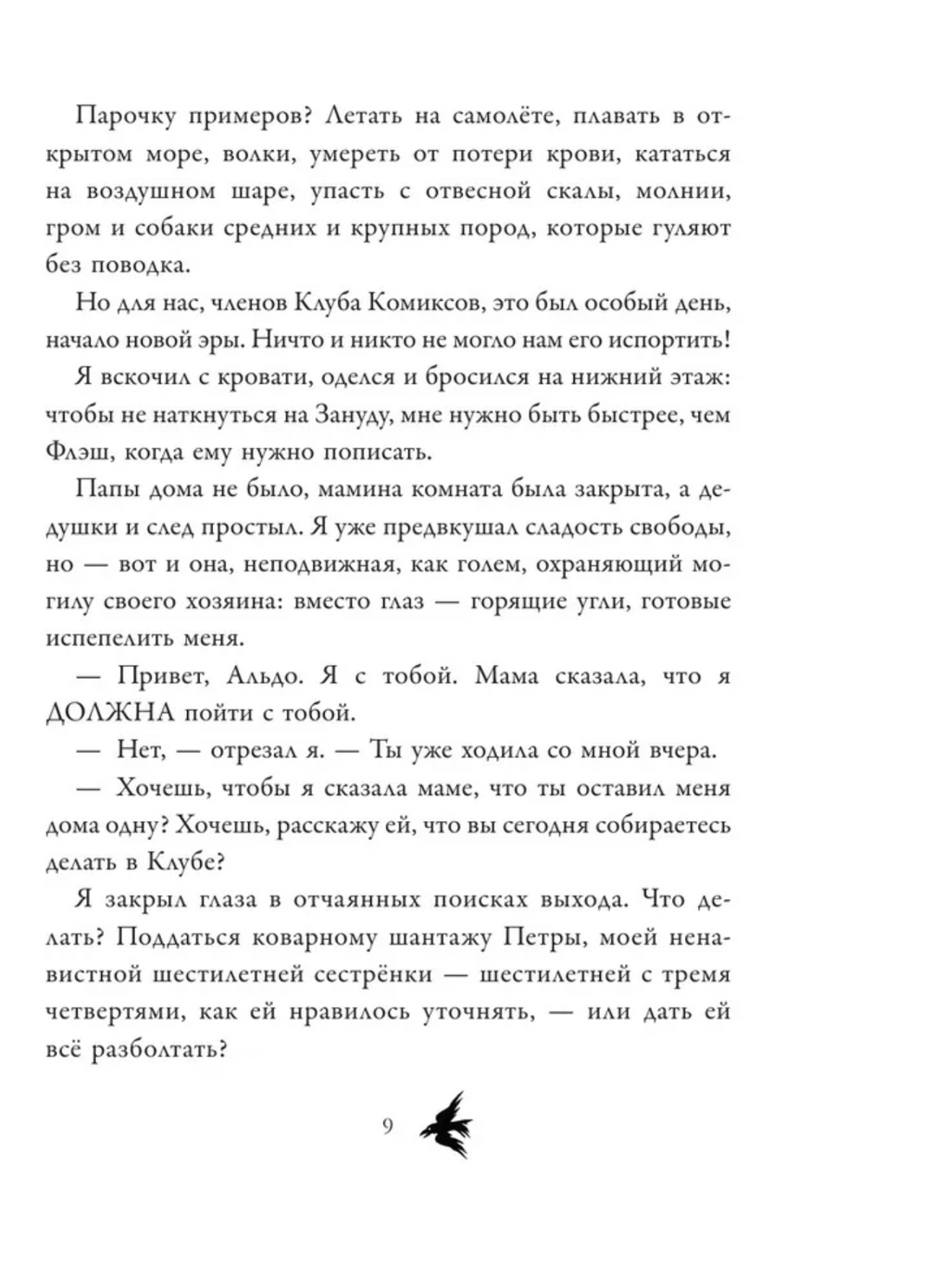 Парочку примеров? Летать на самолёте, плавать в открытом море, волки, умереть от потери крови, кататься на воздушном шаре, упасть с отвесной скалы, молнии, гром и собаки средних и крупных пород, которые гуляют без поводка.

Но для нас, членов Клуба Комиксов, это был особый день, начало новой эры. Ничто и никто не могло нам его испортить!

Я вскочил с кровати, оделся и бросился на нижний этаж: чтобы не наткнуться на Зануду, мне нужно быть быстрее, чем Флэш, когда ему нужно пописать.

Папы дома не было, мамина комната была закрыта, а дедушки и след простыл. Я уже предвкушал сладость свободы, но — вот и она, неподвижная, как голем, охраняющий могилу своего хозяина: вместо глаз — горящие угли, готовые испепелить меня.

— Привет, Альдо. Я с тобой. Мама сказала, что я ДОЛЖНА пойти с тобой.

— Нет, — отрезал я. — Ты уже ходила со мной вчера.

— Хочешь, чтобы я сказала маме, что ты оставил меня дома одну? Хочешь, расскажу ей, что вы сегодня собираетесь делать в Клубе?

Я закрыл глаза в отчаянных поисках выхода. Что делать? Поддаться коварному шантажу Петры, моей ненавистной шестилетней сестрёнки — шестилетней с тремя четвертями, как ей нравилось уточнять, — или дать ей всё разболтать?

9